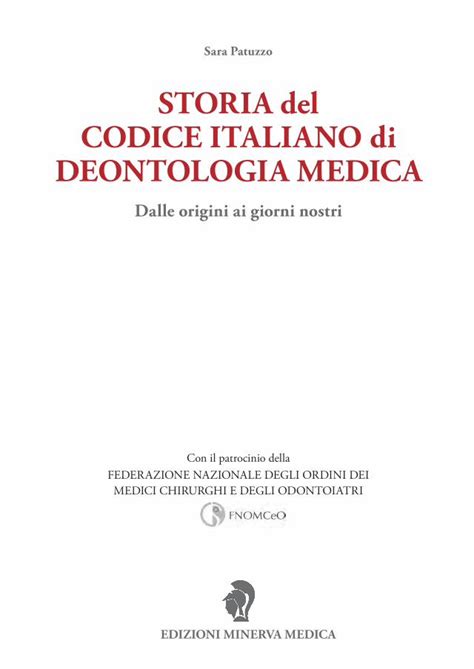 Sara Patuzzo

STORIA del CODICE ITALIANO di DEONTOLOGIA MEDICA

Dalle origini ai giorni nostri

Con il patrocinio della
FEDERAZIONE NAZIONALE DEGLI ORDINI DEI MEDICI CHIRURGHI E DEGLI ODONTOIATRI
FNOMCeO

EDIZIONI MINERVA MEDICA